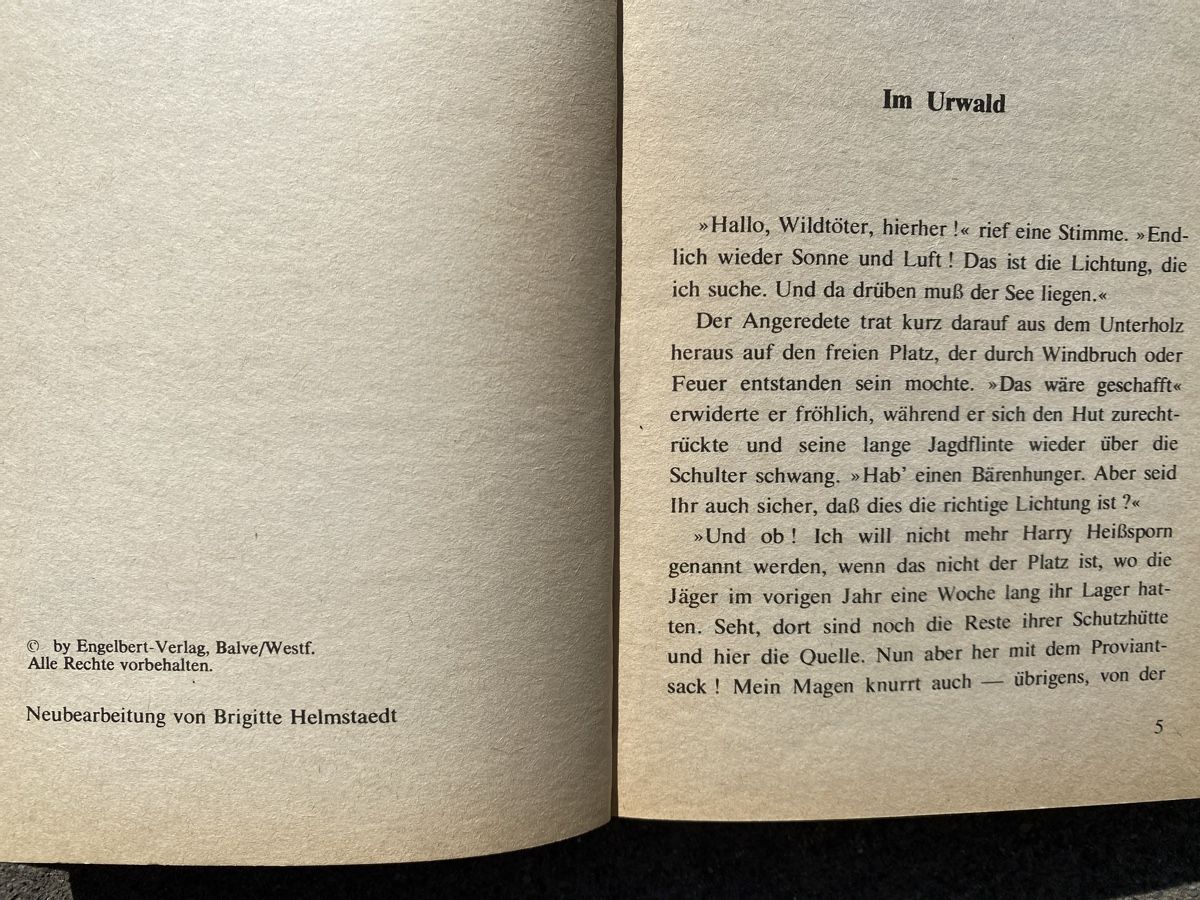 © by Engelbert-Verlag, Balve/Westf.
Alle Rechte vorbehalten.

Neubearbeitung von Brigitte Helmstaedt

Im Urwald

»Hallo, Wildtöter, hierher!« rief eine Stimme. »Endlich wieder Sonne und Luft! Das ist die Lichtung, die ich suche. Und da drüben muß der See liegen.«

Der Angeredete trat kurz darauf aus dem Unterholz heraus auf den freien Platz, der durch Windbruch oder Feuer entstanden sein mochte. »Das wäre geschafft« erwiderte er fröhlich, während er sich den Hut zurechtrückte und seine lange Jagdflinte wieder über die Schulter schwang. »Hab' einen Bärenhunger. Aber seid Ihr auch sicher, daß dies die richtige Lichtung ist?«

»Und ob! Ich will nicht mehr Harry Heißsporn genannt werden, wenn das nicht der Platz ist, wo die Jäger im vorigen Jahr eine Woche lang ihr Lager hatten. Seht, dort sind noch die Reste ihrer Schutzhütte und hier die Quelle. Nun aber her mit dem Proviantsack! Mein Magen knurrt auch — übrigens, von der

5